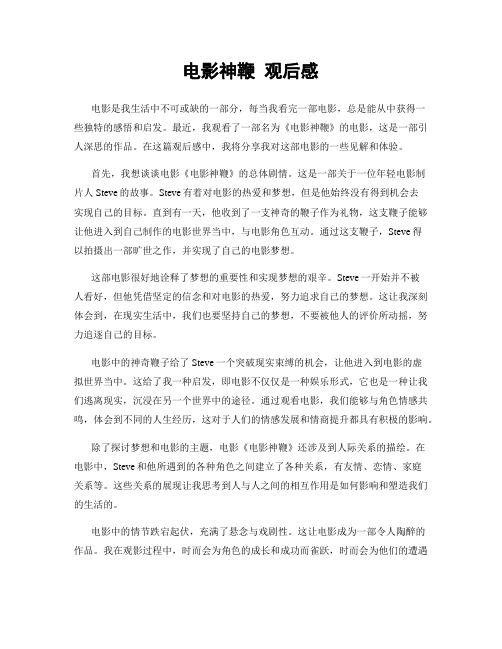 电影神鞭 观后感

电影是我生活中不可或缺的一部分，每当我看完一部电影，总是能从中获得一些独特的感悟和启发。最近，我观看了一部名为《电影神鞭》的电影，这是一部引人深思的作品。在这篇观后感中，我将分享我对这部电影的一些见解和体验。

首先，我想谈谈电影《电影神鞭》的总体剧情。这是一部关于一位年轻电影制片人 Steve 的故事。Steve 有着对电影的热爱和梦想，但是他始终没有得到机会去实现自己的目标。直到有一天，他收到了一支神奇的鞭子作为礼物，这支鞭子能够让他进入到自己制作的电影世界当中，与电影角色互动。通过这支鞭子，Steve 得以拍摄出一部旷世之作，并实现了自己的电影梦想。

这部电影很好地诠释了梦想的重要性和实现梦想的艰辛。Steve 一开始并不被人看好，但他凭借坚定的信念和对电影的热爱，努力追求自己的梦想。这让我深刻体会到，在现实生活中，我们也要坚持自己的梦想，不要被他人的评价所动摇，努力追逐自己的目标。

电影中的神奇鞭子给了 Steve 一个突破现实束缚的机会，让他进入到电影的虚拟世界当中。这给了我一种启发，即电影不仅仅是一种娱乐形式，它也是一种让我们逃离现实，沉浸在另一个世界中的途径。通过观看电影，我们能够与角色情感共鸣，体会到不同的人生经历，这对于人们的情感发展和情商提升都具有积极的影响。

除了探讨梦想和电影的主题，电影《电影神鞭》还涉及到人际关系的描绘。在电影中，Steve 和他所遇到的各种角色之间建立了各种关系，有友情、恋情、家庭关系等。这些关系的展现让我思考到人与人之间的相互作用是如何影响和塑造我们的生活的。

电影中的情节跌宕起伏，充满了悬念与戏剧性。这让电影成为一部令人陶醉的作品。我在观影过程中，时而会为角色的成长和成功而雀跃，时而会为他们的遭遇